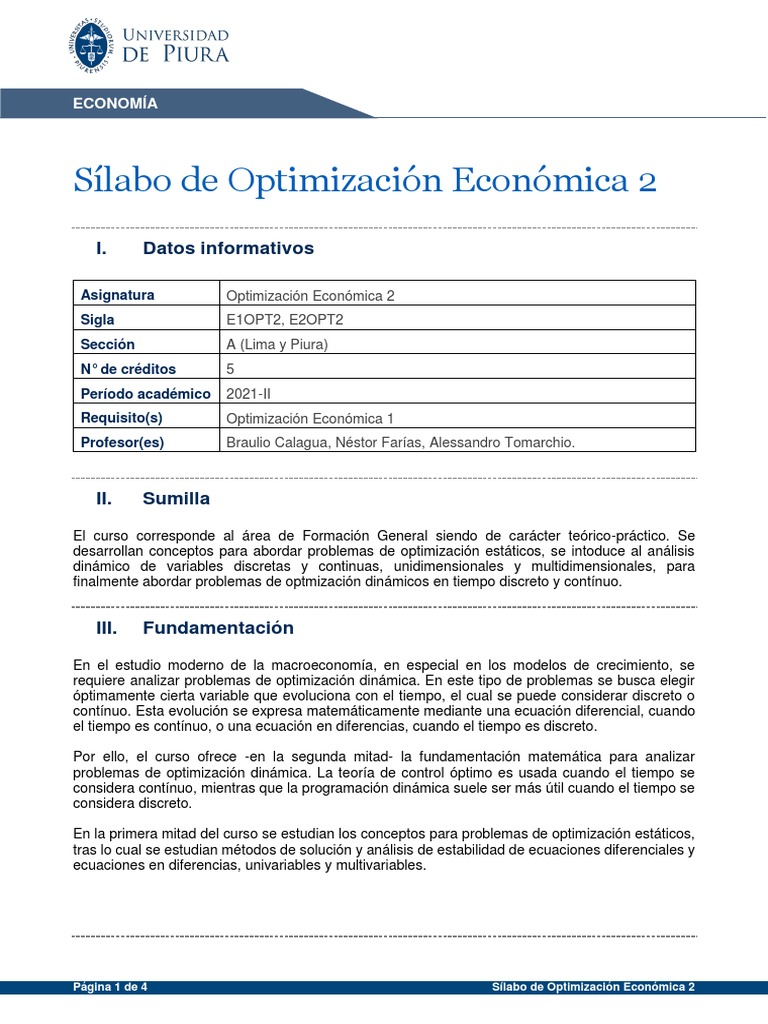 UNIVERSIDAD DE PIURA

ECONOMÍA

Sílabo de Optimización Económica 2

I. Datos informativos

| Asignatura | Optimización Económica 2 |
|---|---|
| Sigla | E1OPT2, E2OPT2 |
| Sección | A (Lima y Piura) |
| N° de créditos | 5 |
| Período académico | 2021-II |
| Requisito(s) | Optimización Económica 1 |
| Profesor(es) | Braulio Calagua, Néstor Farías, Alessandro Tomarchio. |

II. Sumilla

El curso corresponde al área de Formación General siendo de carácter teórico-práctico. Se desarrollan conceptos para abordar problemas de optimización estáticos, se intoduce al análisis dinámico de variables discretas y continuas, unidimensionales y multidimensionales, para finalmente abordar problemas de optmización dinámicos en tiempo discreto y contínuo.

III. Fundamentación

En el estudio moderno de la macroeconomía, en especial en los modelos de crecimiento, se requiere analizar problemas de optimización dinámica. En este tipo de problemas se busca elegir óptimamente cierta variable que evoluciona con el tiempo, el cual se puede considerar discreto o contínuo. Esta evolución se expresa matemáticamente mediante una ecuación diferencial, cuando el tiempo es contínuo, o una ecuación en diferencias, cuando el tiempo es discreto.

Por ello, el curso ofrece -en la segunda mitad- la fundamentación matemática para analizar problemas de optimización dinámica. La teoría de control óptimo es usada cuando el tiempo se considera contínuo, mientras que la programación dinámica suele ser más útil cuando el tiempo se considera discreto.

En la primera mitad del curso se estudian los conceptos para problemas de optimización estáticos, tras lo cual se estudian métodos de solución y análisis de estabilidad de ecuaciones diferenciales y ecuaciones en diferencias, univariables y multivariables.

Página 1 de 4 Sílabo de Optimización Económica 2